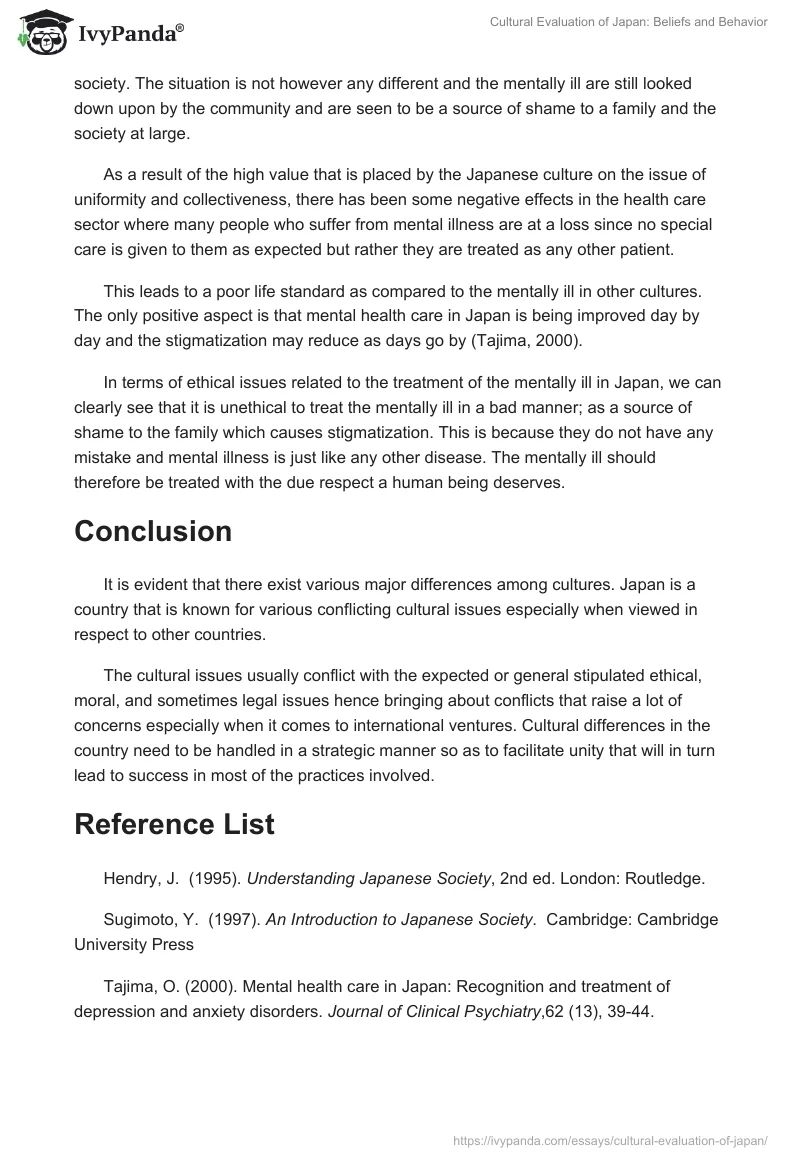 IvyPanda®

Cultural Evaluation of Japan: Beliefs and Behavior

society. The situation is not however any different and the mentally ill are still looked down upon by the community and are seen to be a source of shame to a family and the society at large.

As a result of the high value that is placed by the Japanese culture on the issue of uniformity and collectiveness, there has been some negative effects in the health care sector where many people who suffer from mental illness are at a loss since no special care is given to them as expected but rather they are treated as any other patient.

This leads to a poor life standard as compared to the mentally ill in other cultures. The only positive aspect is that mental health care in Japan is being improved day by day and the stigmatization may reduce as days go by (Tajima, 2000).

In terms of ethical issues related to the treatment of the mentally ill in Japan, we can clearly see that it is unethical to treat the mentally ill in a bad manner; as a source of shame to the family which causes stigmatization. This is because they do not have any mistake and mental illness is just like any other disease. The mentally ill should therefore be treated with the due respect a human being deserves.

Conclusion

It is evident that there exist various major differences among cultures. Japan is a country that is known for various conflicting cultural issues especially when viewed in respect to other countries.

The cultural issues usually conflict with the expected or general stipulated ethical, moral, and sometimes legal issues hence bringing about conflicts that raise a lot of concerns especially when it comes to international ventures. Cultural differences in the country need to be handled in a strategic manner so as to facilitate unity that will in turn lead to success in most of the practices involved.

Reference List

Hendry, J. (1995). Understanding Japanese Society, 2nd ed. London: Routledge.

Sugimoto, Y. (1997). An Introduction to Japanese Society. Cambridge: Cambridge University Press

Tajima, O. (2000). Mental health care in Japan: Recognition and treatment of depression and anxiety disorders. Journal of Clinical Psychiatry,62 (13), 39-44.

https://ivypanda.com/essays/cultural-evaluation-of-japan/